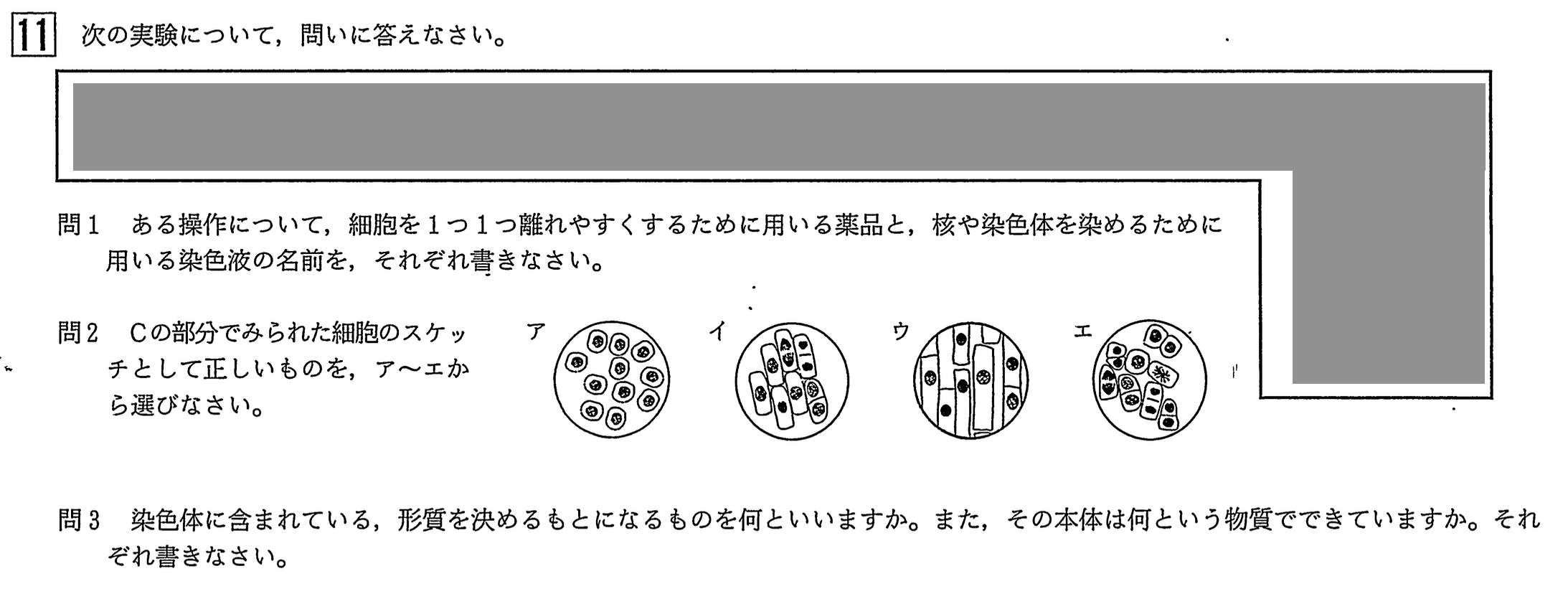 11 次の実験について，問いに答えなさい。

問１　ある操作について，細胞を１つ１つ離れやすくするために用いる薬品と，核や染色体を染めるために用いる染色液の名前を，それぞれ書きなさい。

問２　Ｃの部分でみられた細胞のスケッチとして正しいものを，ア～エから選びなさい。

ア　イ　ウ　エ

問３　染色体に含まれている，形質を決めるもとになるものを何といいますか。また，その本体は何という物質でできていますか。それぞれ書きなさい。